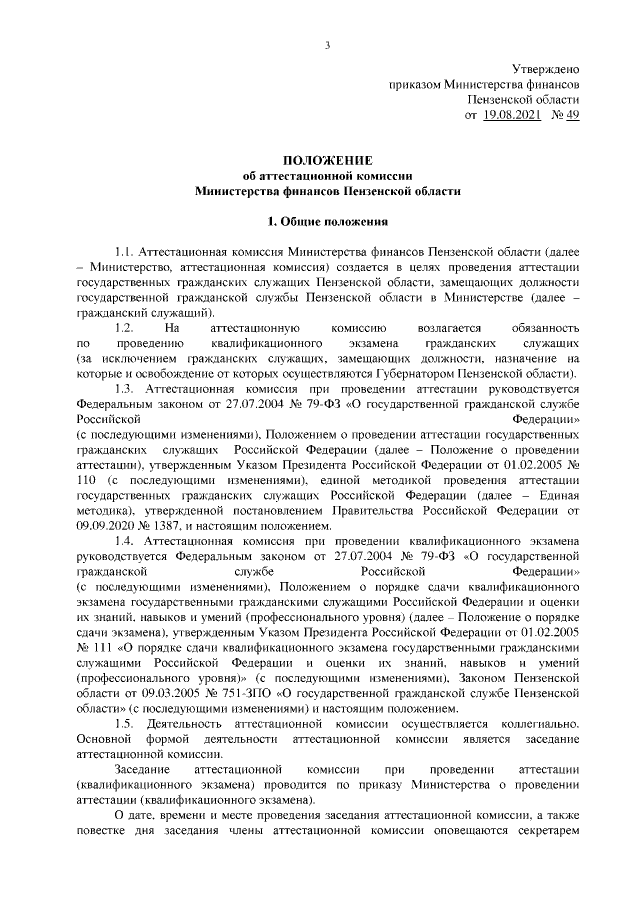 3

Утверждено
приказом Министерства финансов
Пензенской области
от 19.08.2021 № 49

ПОЛОЖЕНИЕ
об аттестационной комиссии
Министерства финансов Пензенской области

1. Общие положения

1.1. Аттестационная комиссия Министерства финансов Пензенской области (далее – Министерство, аттестационная комиссия) создается в целях проведения аттестации государственных гражданских служащих Пензенской области, замещающих должности государственной гражданской службы Пензенской области в Министерстве (далее – гражданский служащий).

1.2. На аттестационную комиссию возлагается обязанность по проведению квалификационного экзамена гражданских служащих (за исключением гражданских служащих, замещающих должности, назначение на которые и освобождение от которых осуществляются Губернатором Пензенской области).

1.3. Аттестационная комиссия при проведении аттестации руководствуется Федеральным законом от 27.07.2004 № 79-ФЗ «О государственной гражданской службе Российской Федерации» (с последующими изменениями), Положением о проведении аттестации государственных гражданских служащих Российской Федерации (далее – Положение о проведении аттестации), утвержденным Указом Президента Российской Федерации от 01.02.2005 № 110 (с последующими изменениями), единой методикой проведения аттестации государственных гражданских служащих Российской Федерации (далее – Единая методика), утвержденной постановлением Правительства Российской Федерации от 09.09.2020 № 1387, и настоящим положением.

1.4. Аттестационная комиссия при проведении квалификационного экзамена руководствуется Федеральным законом от 27.07.2004 № 79-ФЗ «О государственной гражданской службе Российской Федерации» (с последующими изменениями), Положением о порядке сдачи квалификационного экзамена государственными гражданскими служащими Российской Федерации и оценки их знаний, навыков и умений (профессионального уровня) (далее – Положение о порядке сдачи экзамена), утвержденным Указом Президента Российской Федерации от 01.02.2005 № 111 «О порядке сдачи квалификационного экзамена государственными гражданскими служащими Российской Федерации и оценки их знаний, навыков и умений (профессионального уровня)» (с последующими изменениями), Законом Пензенской области от 09.03.2005 № 751-ЗПО «О государственной гражданской службе Пензенской области» (с последующими изменениями) и настоящим положением.

1.5. Деятельность аттестационной комиссии осуществляется коллегиально. Основной формой деятельности аттестационной комиссии является заседание аттестационной комиссии.

Заседание аттестационной комиссии при проведении аттестации (квалификационного экзамена) проводится по приказу Министерства о проведении аттестации (квалификационного экзамена).

О дате, времени и месте проведения заседания аттестационной комиссии, а также повестке дня заседания члены аттестационной комиссии оповещаются секретарем